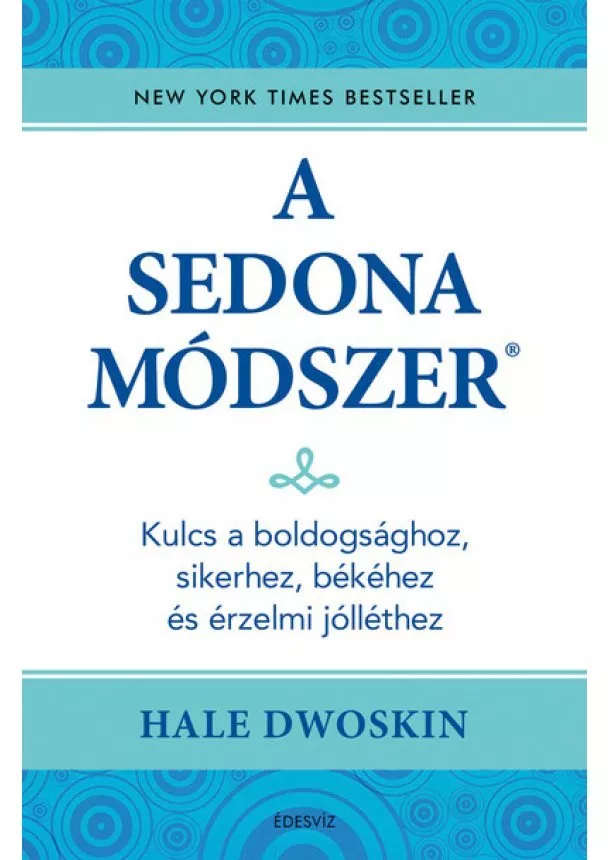 NEW YORK TIMES BESTSELLER

A SEDONA MÓDSZER®

Kulcs a boldogsághoz, sikerhez, békéhez és érzelmi jólléthez

HALE DWOSKIN

ÉDESVÍZ